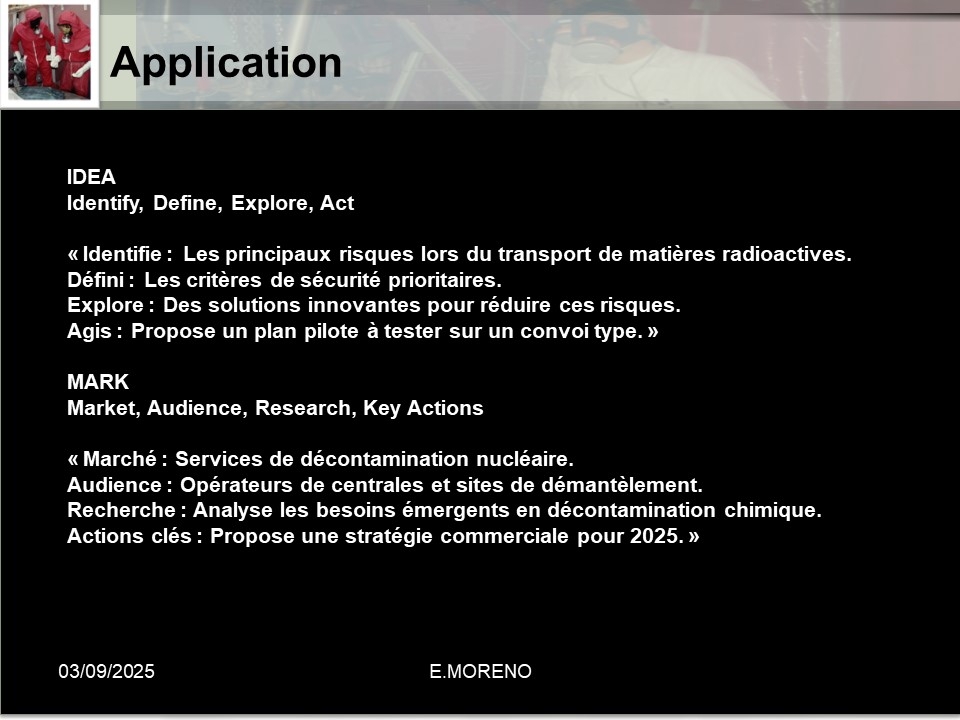 Application

IDEA
Identify, Define, Explore, Act

« Identifie : Les principaux risques lors du transport de matières radioactives.
Défini : Les critères de sécurité prioritaires.
Explore : Des solutions innovantes pour réduire ces risques.
Agis : Propose un plan pilote à tester sur un convoi type. »

MARK
Market, Audience, Research, Key Actions

« Marché : Services de décontamination nucléaire.
Audience : Opérateurs de centrales et sites de démantèlement.
Recherche : Analyse les besoins émergents en décontamination chimique.
Actions clés : Propose une stratégie commerciale pour 2025. »

03/09/2025

E.MORENO